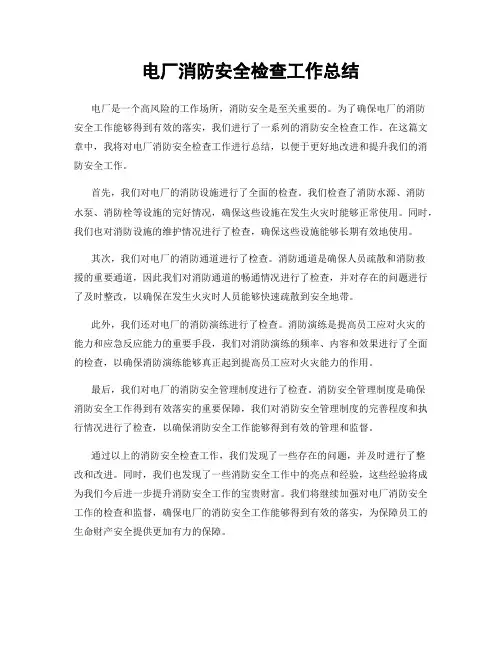 电厂消防安全检查工作总结

电厂是一个高风险的工作场所，消防安全是至关重要的。为了确保电厂的消防安全工作能够得到有效的落实，我们进行了一系列的消防安全检查工作。在这篇文章中，我将对电厂消防安全检查工作进行总结，以便于更好地改进和提升我们的消防安全工作。

首先，我们对电厂的消防设施进行了全面的检查。我们检查了消防水源、消防水泵、消防栓等设施的完好情况，确保这些设施在发生火灾时能够正常使用。同时，我们也对消防设施的维护情况进行了检查，确保这些设施能够长期有效地使用。

其次，我们对电厂的消防通道进行了检查。消防通道是确保人员疏散和消防救援的重要通道，因此我们对消防通道的畅通情况进行了检查，并对存在的问题进行了及时整改，以确保在发生火灾时人员能够快速疏散到安全地带。

此外，我们还对电厂的消防演练进行了检查。消防演练是提高员工应对火灾的能力和应急反应能力的重要手段，我们对消防演练的频率、内容和效果进行了全面的检查，以确保消防演练能够真正起到提高员工应对火灾能力的作用。

最后，我们对电厂的消防安全管理制度进行了检查。消防安全管理制度是确保消防安全工作得到有效落实的重要保障，我们对消防安全管理制度的完善程度和执行情况进行了检查，以确保消防安全工作能够得到有效的管理和监督。

通过以上的消防安全检查工作，我们发现了一些存在的问题，并及时进行了整改和改进。同时，我们也发现了一些消防安全工作中的亮点和经验，这些经验将成为我们今后进一步提升消防安全工作的宝贵财富。我们将继续加强对电厂消防安全工作的检查和监督，确保电厂的消防安全工作能够得到有效的落实，为保障员工的生命财产安全提供更加有力的保障。